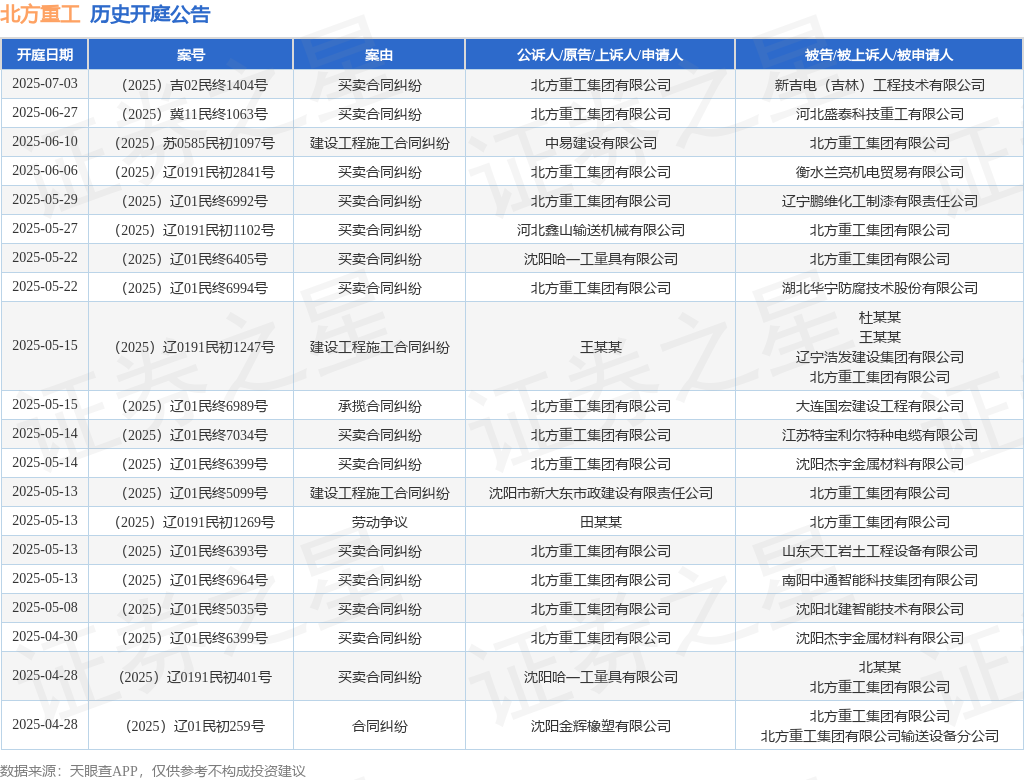 北方重工 历史开庭公告

| 开庭日期 | 案号 | 案由 | 公诉人/原告/上诉人/申请人 | 被告/被上诉人/被申请人 |
|---|---|---|---|---|
| 2025-07-03 | （2025）吉02民终1404号 | 买卖合同纠纷 | 北方重工集团有限公司 | 新吉电（吉林）工程技术有限公司 |
| 2025-06-27 | （2025）冀11民终1063号 | 买卖合同纠纷 | 北方重工集团有限公司 | 河北盛泰科技重工有限公司 |
| 2025-06-10 | （2025）苏0585民初1097号 | 建设工程施工合同纠纷 | 中易建设有限公司 | 北方重工集团有限公司 |
| 2025-06-06 | （2025）辽0191民初2841号 | 买卖合同纠纷 | 北方重工集团有限公司 | 衡水兰亮机电贸易有限公司 |
| 2025-05-29 | （2025）辽01民终6992号 | 买卖合同纠纷 | 北方重工集团有限公司 | 辽宁鹏维化工制漆有限责任公司 |
| 2025-05-27 | （2025）辽0191民初1102号 | 买卖合同纠纷 | 河北鑫山输送机械有限公司 | 北方重工集团有限公司 |
| 2025-05-22 | （2025）辽01民终6405号 | 买卖合同纠纷 | 沈阳哈一工量具有限公司 | 北方重工集团有限公司 |
| 2025-05-22 | （2025）辽01民终6994号 | 买卖合同纠纷 | 北方重工集团有限公司 | 湖北华宁防腐技术股份有限公司 |
| 2025-05-15 | （2025）辽0191民初1247号 | 建设工程施工合同纠纷 | 王某某 | 杜某某 王某某 辽宁浩发建设集团有限公司 北方重工集团有限公司 |
| 2025-05-15 | （2025）辽01民终6989号 | 承揽合同纠纷 | 北方重工集团有限公司 | 大连国宏建设工程有限公司 |
| 2025-05-14 | （2025）辽01民终7034号 | 买卖合同纠纷 | 北方重工集团有限公司 | 江苏特宝利尔特种电缆有限公司 |
| 2025-05-14 | （2025）辽01民终6399号 | 买卖合同纠纷 | 北方重工集团有限公司 | 沈阳杰宇金属材料有限公司 |
| 2025-05-13 | （2025）辽01民终5099号 | 建设工程施工合同纠纷 | 沈阳市新大东市政建设有限责任公司 | 北方重工集团有限公司 |
| 2025-05-13 | （2025）辽0191民初1269号 | 劳动争议 | 田某某 | 北方重工集团有限公司 |
| 2025-05-13 | （2025）辽01民终6393号 | 买卖合同纠纷 | 北方重工集团有限公司 | 山东天工岩土工程设备有限公司 |
| 2025-05-13 | （2025）辽01民终6964号 | 买卖合同纠纷 | 北方重工集团有限公司 | 南阳中通智能科技集团有限公司 |
| 2025-05-08 | （2025）辽01民终5035号 | 买卖合同纠纷 | 北方重工集团有限公司 | 沈阳北建智能技术有限公司 |
| 2025-04-30 | （2025）辽01民终6399号 | 买卖合同纠纷 | 北方重工集团有限公司 | 沈阳杰宇金属材料有限公司 |
| 2025-04-28 | （2025）辽0191民初401号 | 买卖合同纠纷 | 沈阳哈一工量具有限公司 | 北某某 北方重工集团有限公司 |
| 2025-04-28 | （2025）辽01民初259号 | 合同纠纷 | 沈阳金辉橡塑有限公司 | 北方重工集团有限公司 北方重工集团有限公司输送设备分公司 |

数据来源：天眼查APP，仅供参考不构成投资建议